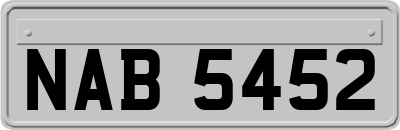 NAB 5452